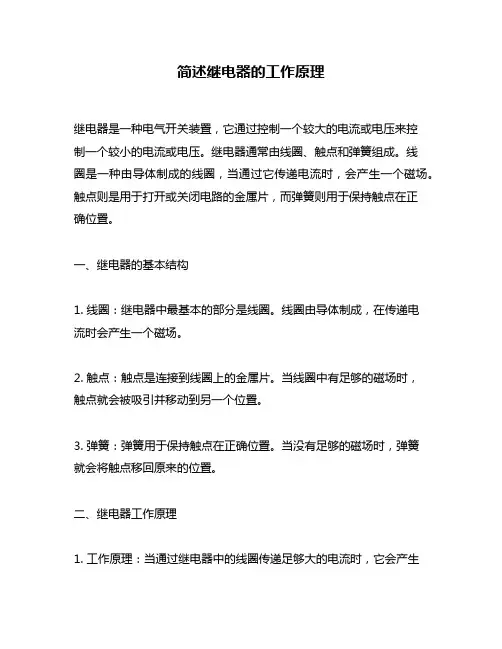 简述继电器的工作原理

继电器是一种电气开关装置，它通过控制一个较大的电流或电压来控制一个较小的电流或电压。继电器通常由线圈、触点和弹簧组成。线圈是一种由导体制成的线圈，当通过它传递电流时，会产生一个磁场。触点则是用于打开或关闭电路的金属片，而弹簧则用于保持触点在正确位置。

一、继电器的基本结构

1. 线圈：继电器中最基本的部分是线圈。线圈由导体制成，在传递电流时会产生一个磁场。

2. 触点：触点是连接到线圈上的金属片。当线圈中有足够的磁场时，触点就会被吸引并移动到另一个位置。

3. 弹簧：弹簧用于保持触点在正确位置。当没有足够的磁场时，弹簧就会将触点移回原来的位置。

二、继电器工作原理

1. 工作原理：当通过继电器中的线圈传递足够大的电流时，它会产生